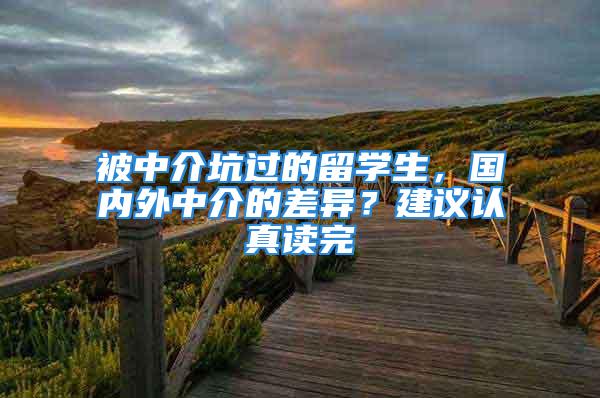 被中介坑过的留学生，国内外中介的差异？建议认真读完